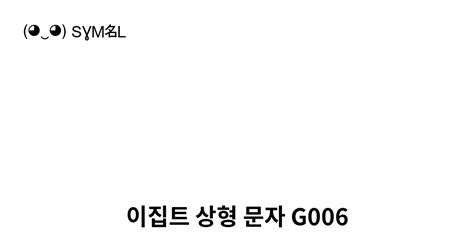 (◕‿◕) SYM名L

이집트 상형 문자 G006